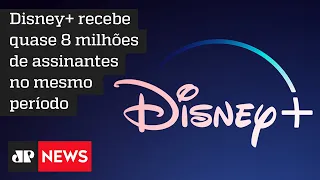 Disney+ recebe quase 8 milhões de assinantes no mesmo período

Disney+

JP NEWS